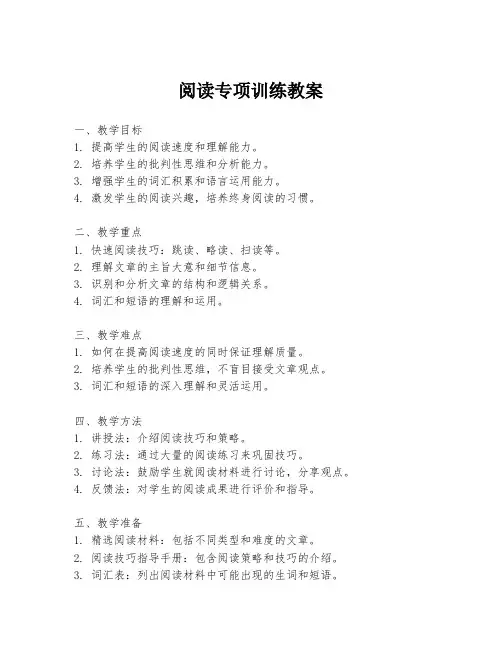 阅读专项训练教案

一、教学目标
1. 提高学生的阅读速度和理解能力。
2. 培养学生的批判性思维和分析能力。
3. 增强学生的词汇积累和语言运用能力。
4. 激发学生的阅读兴趣，培养终身阅读的习惯。

二、教学重点
1. 快速阅读技巧：跳读、略读、扫读等。
2. 理解文章的主旨大意和细节信息。
3. 识别和分析文章的结构和逻辑关系。
4. 词汇和短语的理解和运用。

三、教学难点
1. 如何在提高阅读速度的同时保证理解质量。
2. 培养学生的批判性思维，不盲目接受文章观点。
3. 词汇和短语的深入理解和灵活运用。

四、教学方法
1. 讲授法：介绍阅读技巧和策略。
2. 练习法：通过大量的阅读练习来巩固技巧。
3. 讨论法：鼓励学生就阅读材料进行讨论，分享观点。
4. 反馈法：对学生的阅读成果进行评价和指导。

五、教学准备
1. 精选阅读材料：包括不同类型和难度的文章。
2. 阅读技巧指导手册：包含阅读策略和技巧的介绍。
3. 词汇表：列出阅读材料中可能出现的生词和短语。